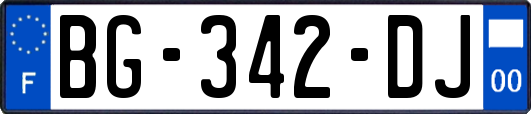 F

BG-342-DJ

00